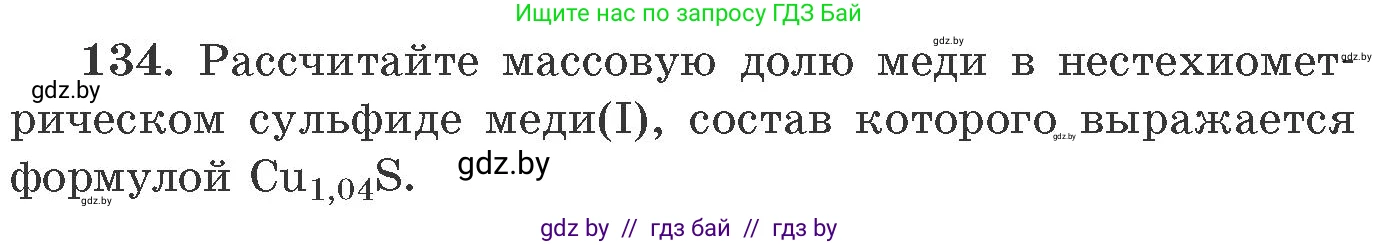 Ищите нас по запросу ГДЗ Бай

gdz.by

134. Рассчитайте массовую долю меди в нестехиометрическом сульфиде меди(I), состав которого выражается формулой $Cu_{1,04}S$.

gdz.by gdz.by gdz.by gdz.by gdz.by

gdz by // гдз бай // гдз by